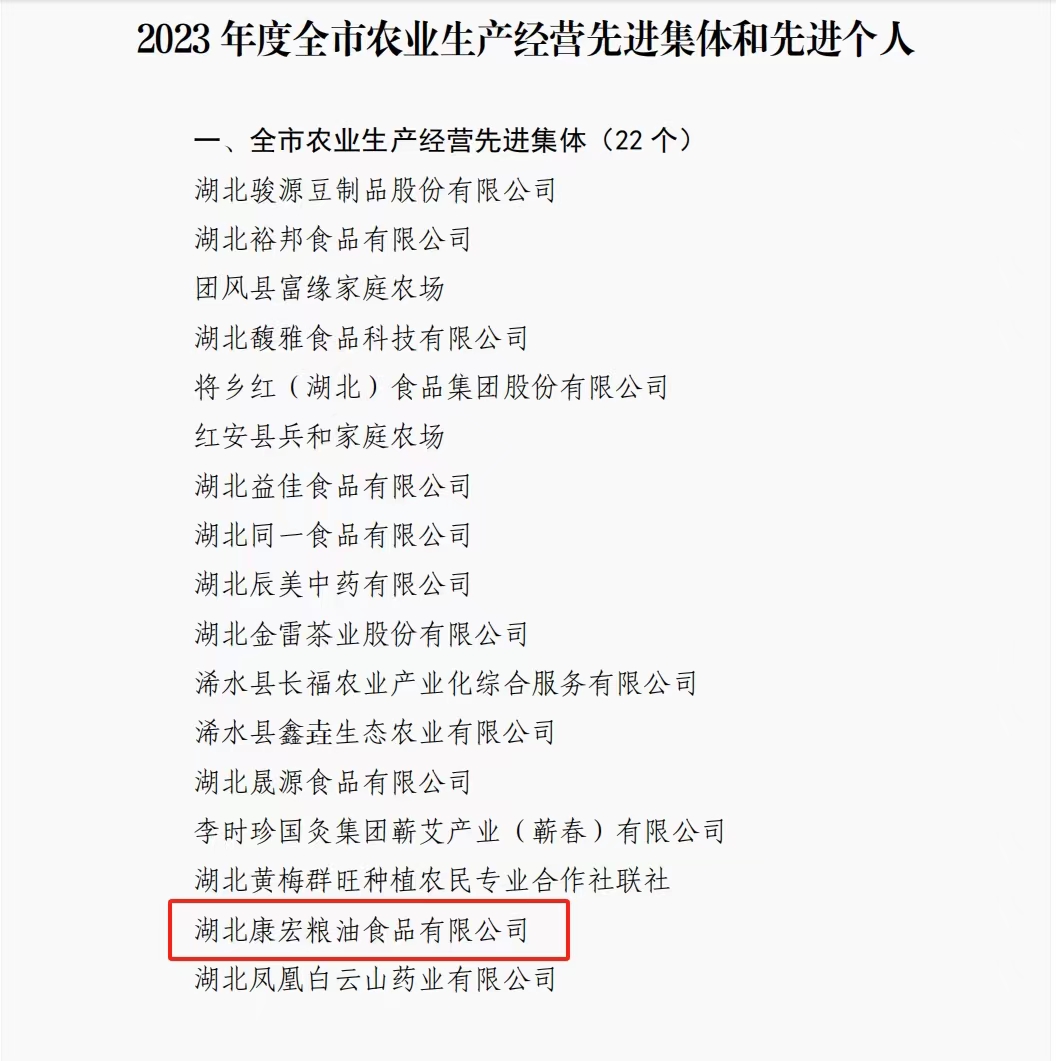 2023年度全市农业生产经营先进集体和先进个人

一、全市农业生产经营先进集体（22个）

湖北骏源豆制品股份有限公司

湖北裕邦食品有限公司

团风县富缘家庭农场

湖北馥雅食品科技有限公司

将乡红（湖北）食品集团股份有限公司

红安县兵和家庭农场

湖北益佳食品有限公司

湖北同一食品有限公司

湖北辰美中药有限公司

湖北金雷茶业股份有限公司

浠水县长福农业产业化综合服务有限公司

浠水县鑫垚生态农业有限公司

湖北晟源食品有限公司

李时珍国灸集团蕲艾产业（蕲春）有限公司

湖北黄梅群旺种植农民专业合作社联社

湖北康宏粮油食品有限公司

湖北凤凰白云山药业有限公司